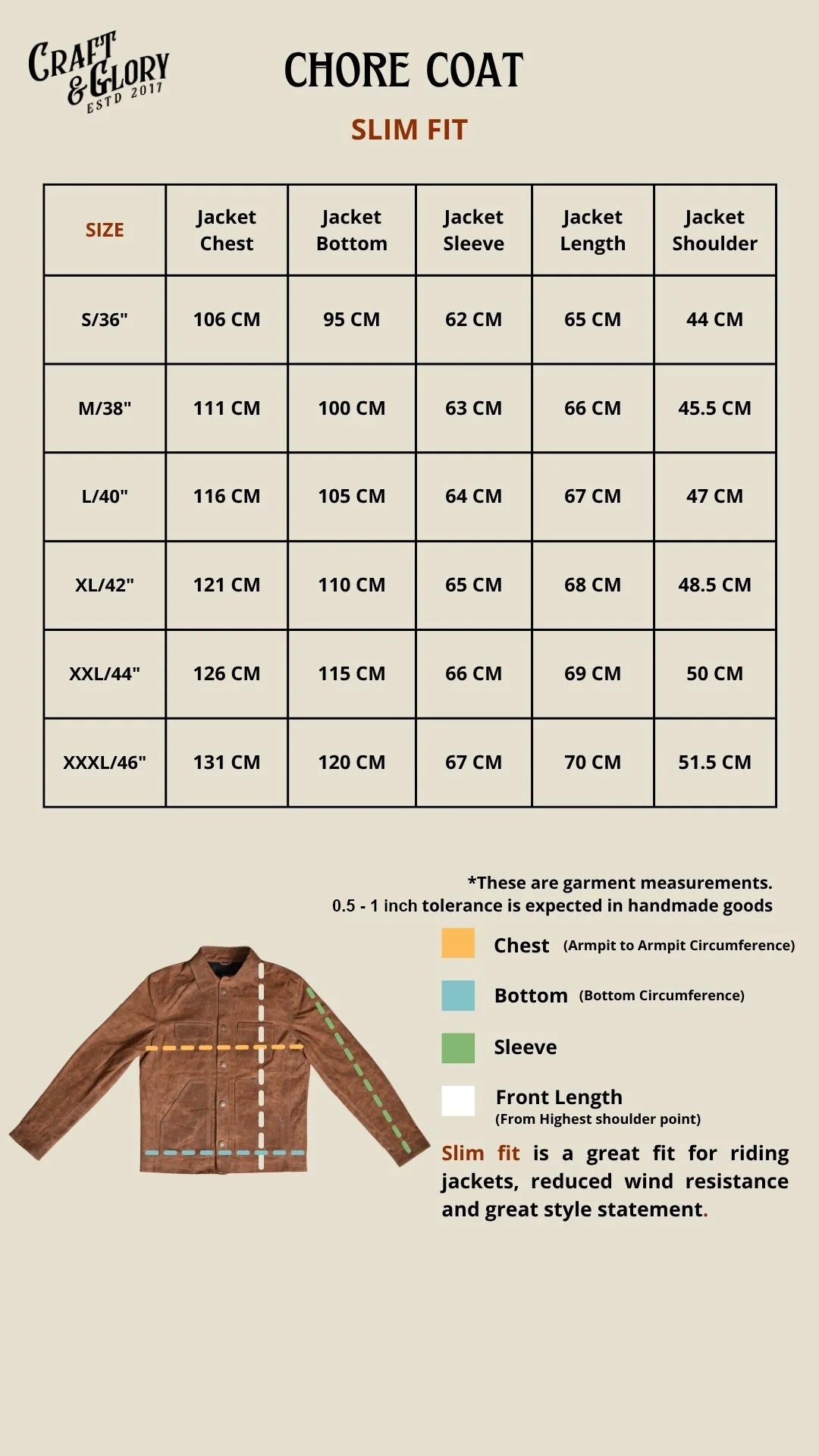 CRAFT & GLORY ESTD 2017

CHORE COAT

SLIM FIT

| SIZE | Jacket Chest | Jacket Bottom | Jacket Sleeve | Jacket Length | Jacket Shoulder |
|---|---|---|---|---|---|
| S/36" | 106 CM | 95 CM | 62 CM | 65 CM | 44 CM |
| M/38" | 111 CM | 100 CM | 63 CM | 66 CM | 45.5 CM |
| L/40" | 116 CM | 105 CM | 64 CM | 67 CM | 47 CM |
| XL/42" | 121 CM | 110 CM | 65 CM | 68 CM | 48.5 CM |
| XXL/44" | 126 CM | 115 CM | 66 CM | 69 CM | 50 CM |
| XXXL/46" | 131 CM | 120 CM | 67 CM | 70 CM | 51.5 CM |

*These are garment measurements.
0.5 - 1 inch tolerance is expected in handmade goods

Chest (Armpit to Armpit Circumference)

Bottom (Bottom Circumference)

Sleeve

Front Length
(From Highest shoulder point)

Slim fit is a great fit for riding jackets, reduced wind resistance and great style statement.